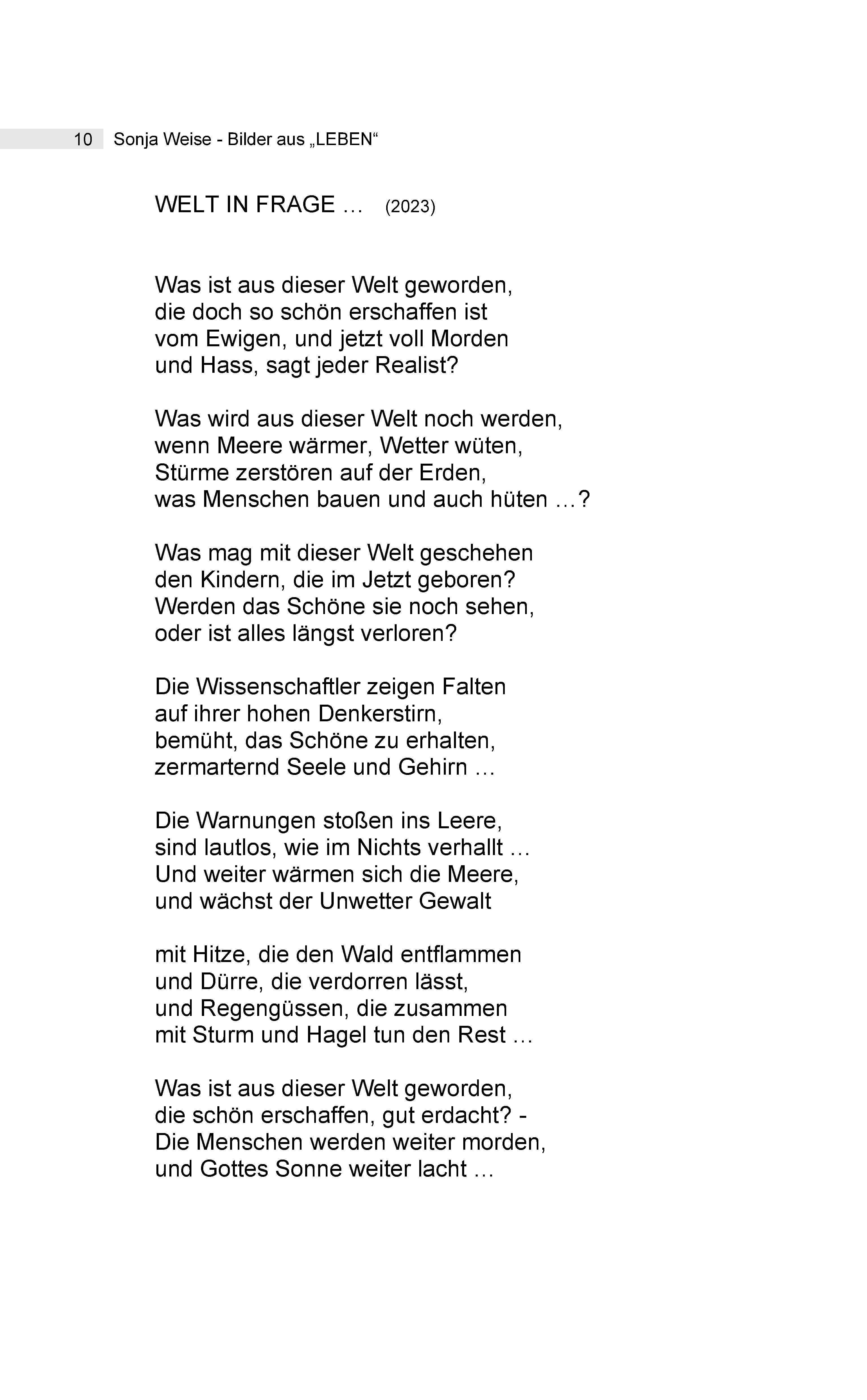 10 Sonja Weise - Bilder aus „LEBEN“

WELT IN FRAGE … (2023)

Was ist aus dieser Welt geworden,
die doch so schön erschaffen ist
vom Ewigen, und jetzt voll Morden
und Hass, sagt jeder Realist?

Was wird aus dieser Welt noch werden,
wenn Meere wärmer, Wetter wüten,
Stürme zerstören auf der Erden,
was Menschen bauen und auch hüten …?

Was mag mit dieser Welt geschehen
den Kindern, die im Jetzt geboren?
Werden das Schöne sie noch sehen,
oder ist alles längst verloren?

Die Wissenschaftler zeigen Falten
auf ihrer hohen Denkerstirn,
bemüht, das Schöne zu erhalten,
zermarternd Seele und Gehirn …

Die Warnungen stoßen ins Leere,
sind lautlos, wie im Nichts verhallt …
Und weiter wärmen sich die Meere,
und wächst der Unwetter Gewalt

mit Hitze, die den Wald entflammen
und Dürre, die verdorren lässt,
und Regengüssen, die zusammen
mit Sturm und Hagel tun den Rest …

Was ist aus dieser Welt geworden,
die schön erschaffen, gut erdacht? -
Die Menschen werden weiter morden,
und Gottes Sonne weiter lacht …